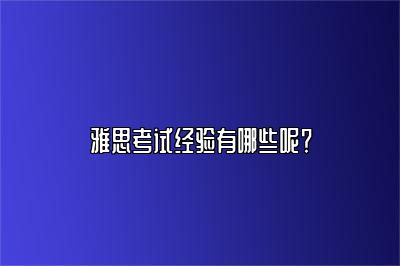 雅思考试经验有哪些呢？